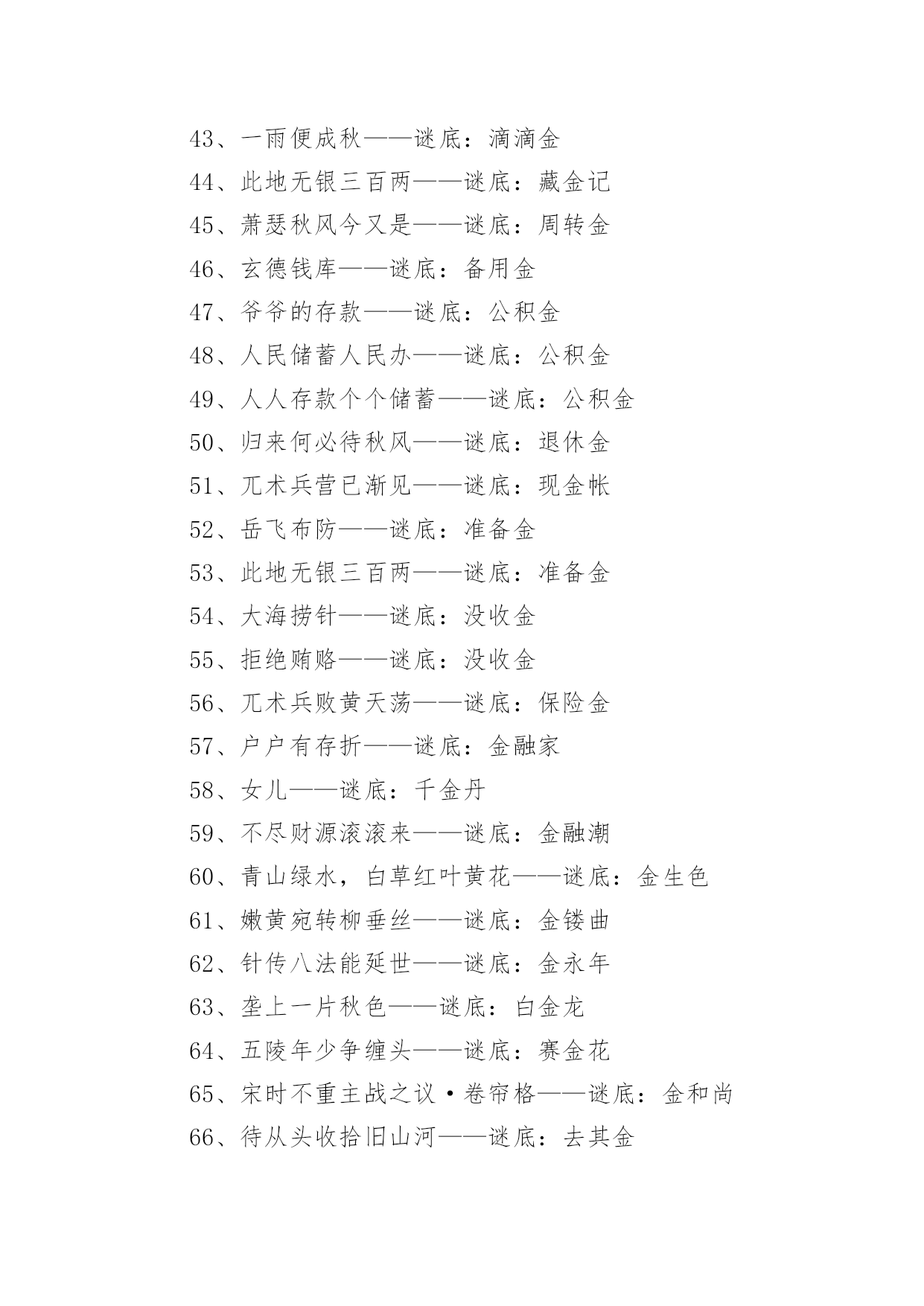 43、一雨便成秋——谜底：滴滴金

44、此地无银三百两——谜底：藏金记

45、萧瑟秋风今又是——谜底：周转金

46、玄德钱库——谜底：备用金

47、爷爷的存款——谜底：公积金

48、人民储蓄人民办——谜底：公积金

49、人人存款个个储蓄——谜底：公积金

50、归来何必待秋风——谜底：退休金

51、兀术兵营已渐见——谜底：现金帐

52、岳飞布防——谜底：准备金

53、此地无银三百两——谜底：准备金

54、大海捞针——谜底：没收金

55、拒绝贿赂——谜底：没收金

56、兀术兵败黄天荡——谜底：保险金

57、户户有存折——谜底：金融家

58、女儿——谜底：千金丹

59、不尽财源滚滚来——谜底：金融潮

60、青山绿水，白草红叶黄花——谜底：金生色

61、嫩黄宛转柳垂丝——谜底：金镂曲

62、针传八法能延世——谜底：金永年

63、垄上一片秋色——谜底：白金龙

64、五陵年少争缠头——谜底：赛金花

65、宋时不重主战之议·卷帘格——谜底：金和尚

66、待从头收拾旧山河——谜底：去其金